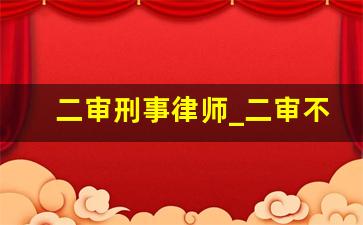 二审刑事律师_二审不